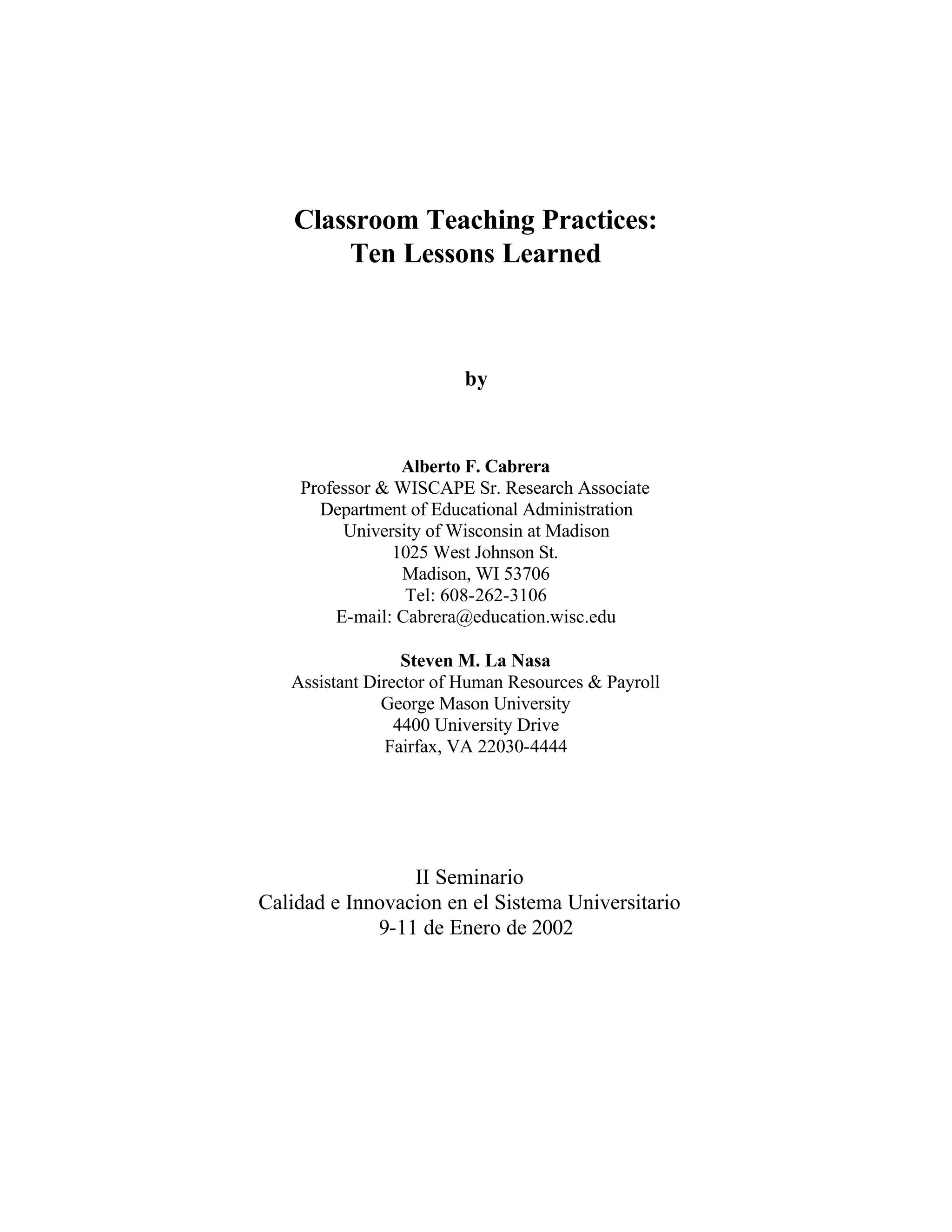 Classroom Teaching Practices:
Ten Lessons Learned

by

Alberto F. Cabrera
Professor & WISCAPE Sr. Research Associate
Department of Educational Administration
University of Wisconsin at Madison
1025 West Johnson St.
Madison, WI 53706
Tel: 608-262-3106
E-mail: Cabrera@education.wisc.edu

Steven M. La Nasa
Assistant Director of Human Resources & Payroll
George Mason University
4400 University Drive
Fairfax, VA 22030-4444

II Seminario
Calidad e Innovacion en el Sistema Universitario
9-11 de Enero de 2002